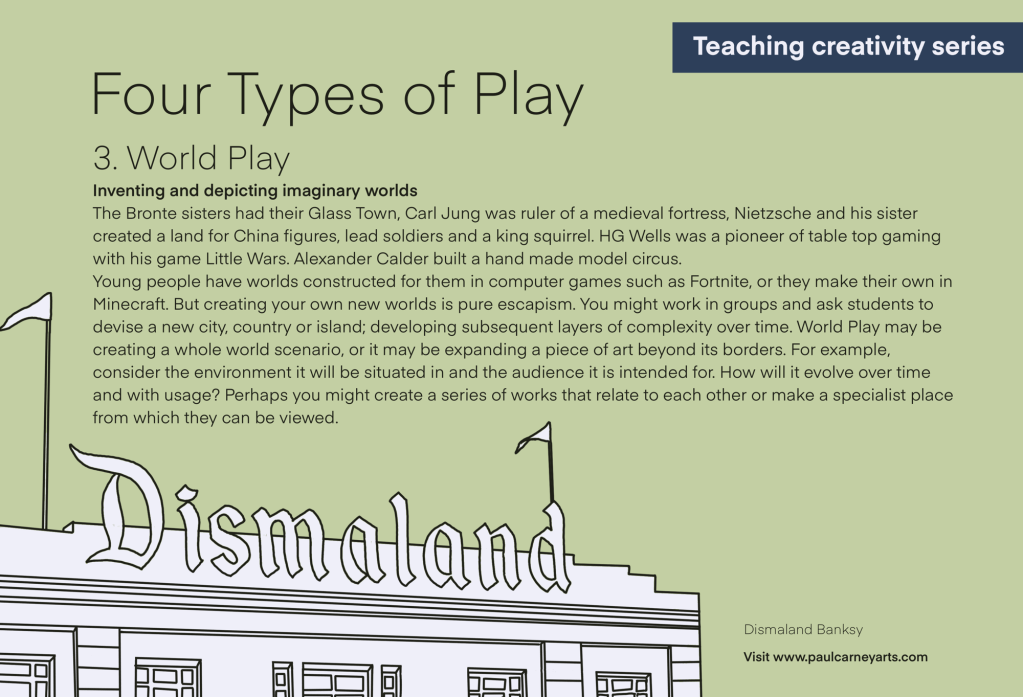 Teaching creativity series

Four Types of Play

3. World Play

Inventing and depicting imaginary worlds

The Bronte sisters had their Glass Town, Carl Jung was ruler of a medieval fortress, Nietzsche and his sister created a land for China figures, lead soldiers and a king squirrel. HG Wells was a pioneer of table top gaming with his game Little Wars. Alexander Calder built a hand made model circus.

Young people have worlds constructed for them in computer games such as Fortnite, or they make their own in Minecraft. But creating your own new worlds is pure escapism. You might work in groups and ask students to devise a new city, country or island; developing subsequent layers of complexity over time. World Play may be creating a whole world scenario, or it may be expanding a piece of art beyond its borders. For example, consider the environment it will be situated in and the audience it is intended for. How will it evolve over time and with usage? Perhaps you might create a series of works that relate to each other or make a specialist place from which they can be viewed.

Dismaland

Dismaland Banksy

Visit www.paulcarneyarts.com